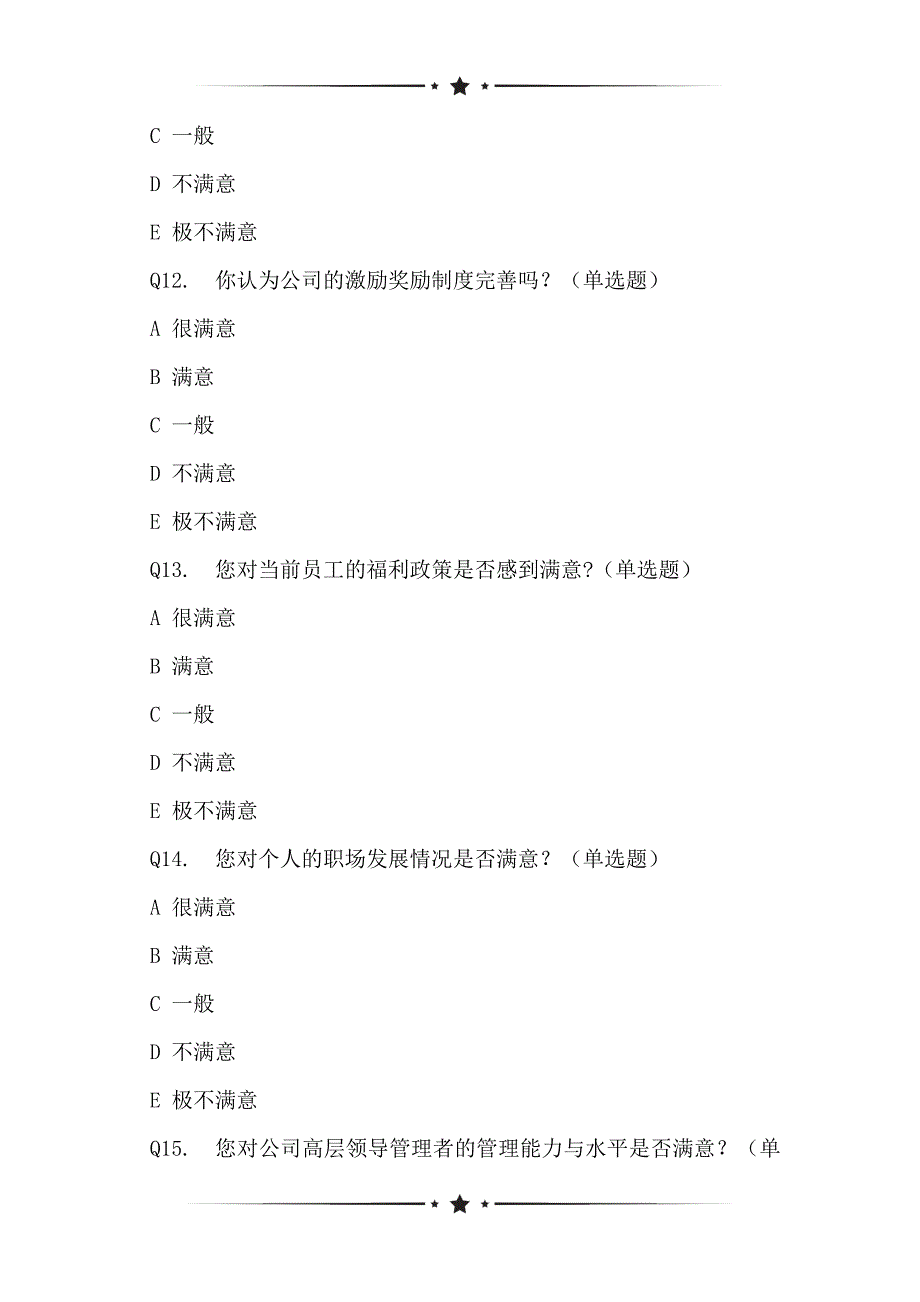 C 一般

D 不满意

E 极不满意

Q12. 你认为公司的激励奖励制度完善吗？（单选题）

A 很满意

B 满意

C 一般

D 不满意

E 极不满意

Q13. 您对当前员工的福利政策是否感到满意?（单选题）

A 很满意

B 满意

C 一般

D 不满意

E 极不满意

Q14. 您对个人的职场发展情况是否满意？（单选题）

A 很满意

B 满意

C 一般

D 不满意

E 极不满意

Q15. 您对公司高层领导管理者的管理能力与水平是否满意？（单